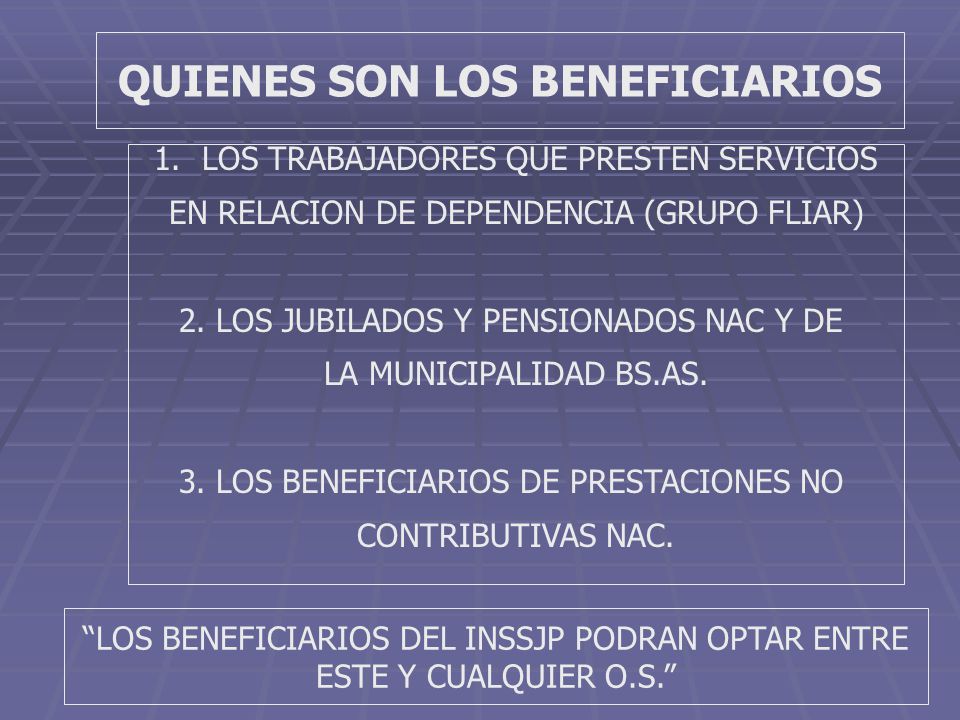 QUIENES SON LOS BENEFICIARIOS

1. LOS TRABAJADORES QUE PRESTEN SERVICIOS EN RELACION DE DEPENDENCIA (GRUPO FLIAR)

2. LOS JUBILADOS Y PENSIONADOS NAC Y DE LA MUNICIPALIDAD BS.AS.

3. LOS BENEFICIARIOS DE PRESTACIONES NO CONTRIBUTIVAS NAC.

“LOS BENEFICIARIOS DEL INSSJP PODRAN OPTAR ENTRE ESTE Y CUALQUIER O.S.”